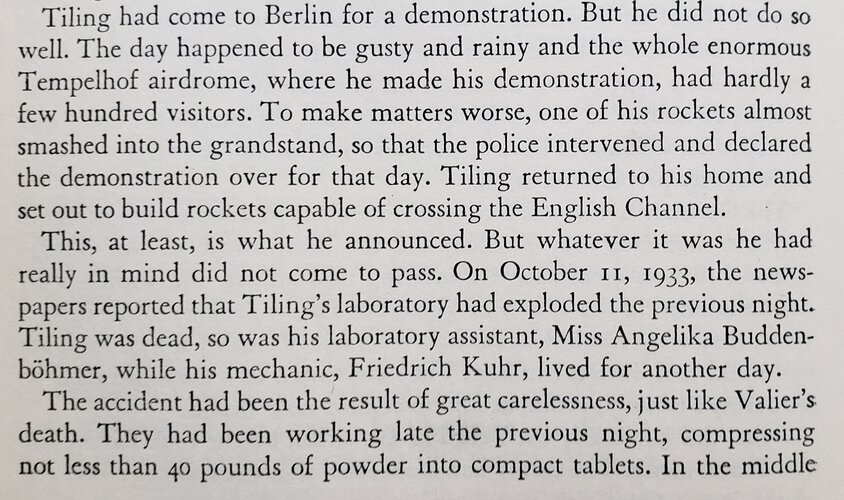 Tiling had come to Berlin for a demonstration. But he did not do so well. The day happened to be gusty and rainy and the whole enormous Tempelhof airdrome, where he made his demonstration, had hardly a few hundred visitors. To make matters worse, one of his rockets almost smashed into the grandstand, so that the police intervened and declared the demonstration over for that day. Tiling returned to his home and set out to build rockets capable of crossing the English Channel.

This, at least, is what he announced. But whatever it was he had really in mind did not come to pass. On October 11, 1933, the newspapers reported that Tiling's laboratory had exploded the previous night. Tiling was dead, so was his laboratory assistant, Miss Angelika Buddenböhmer, while his mechanic, Friedrich Kuhr, lived for another day.

The accident had been the result of great carelessness, just like Valier's death. They had been working late the previous night, compressing not less than 40 pounds of powder into compact tablets. In the middle